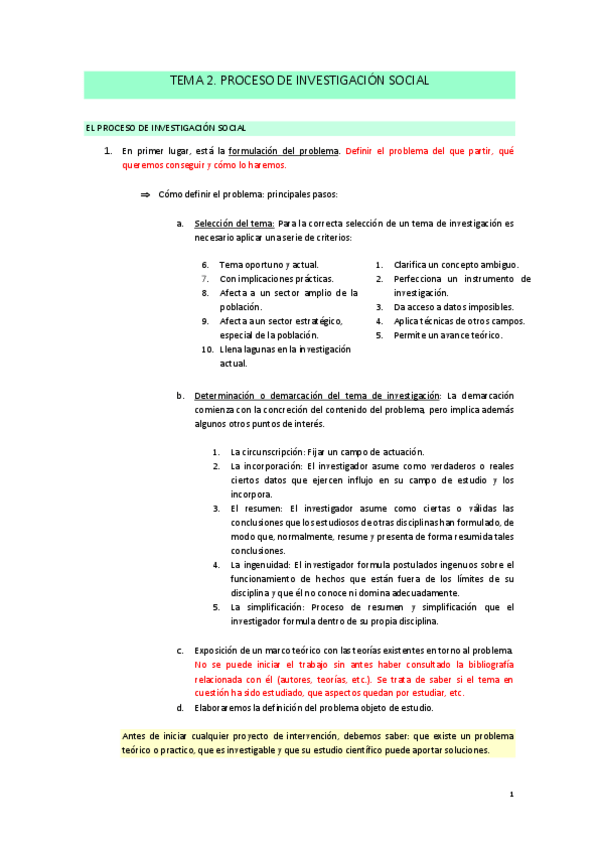 TEMA 2. PROCESO DE INVESTIGACIÓN SOCIAL

EL PROCESO DE INVESTIGACIÓN SOCIAL

1. En primer lugar, está la formulación del problema. Definir el problema del que partir, qué queremos conseguir y cómo lo haremos.

⇒ Cómo definir el problema: principales pasos:

a. Selección del tema: Para la correcta selección de un tema de investigación es necesario aplicar una serie de criterios:

6. Tema oportuno y actual.
7. Con implicaciones prácticas.
8. Afecta a un sector amplio de la población.
9. Afecta a un sector estratégico, especial de la población.
10. Llena lagunas en la investigación actual.

1. Clarifica un concepto ambiguo.
2. Perfecciona un instrumento de investigación.
3. Da acceso a datos imposibles.
4. Aplica técnicas de otros campos.
5. Permite un avance teórico.

b. Determinación o demarcación del tema de investigación: La demarcación comienza con la concreción del contenido del problema, pero implica además algunos otros puntos de interés.

1. La circunscripción: Fijar un campo de actuación.
2. La incorporación: El investigador asume como verdaderos o reales ciertos datos que ejercen influjo en su campo de estudio y los incorpora.
3. El resumen: El investigador asume como ciertas o válidas las conclusiones que los estudiosos de otras disciplinas han formulado, de modo que, normalmente, resume y presenta de forma resumida tales conclusiones.
4. La ingenuidad: El investigador formula postulados ingenuos sobre el funcionamiento de hechos que están fuera de los límites de su disciplina y que él no conoce ni domina adecuadamente.
5. La simplificación: Proceso de resumen y simplificación que el investigador formula dentro de su propia disciplina.

c. Exposición de un marco teórico con las teorías existentes en torno al problema. No se puede iniciar el trabajo sin antes haber consultado la bibliografía relacionada con él (autores, teorías, etc.). Se trata de saber si el tema en cuestión ha sido estudiado, que aspectos quedan por estudiar, etc.
d. Elaboraremos la definición del problema objeto de estudio.

Antes de iniciar cualquier proyecto de intervención, debemos saber: que existe un problema teórico o practico, que es investigable y que su estudio científico puede aportar soluciones.

1